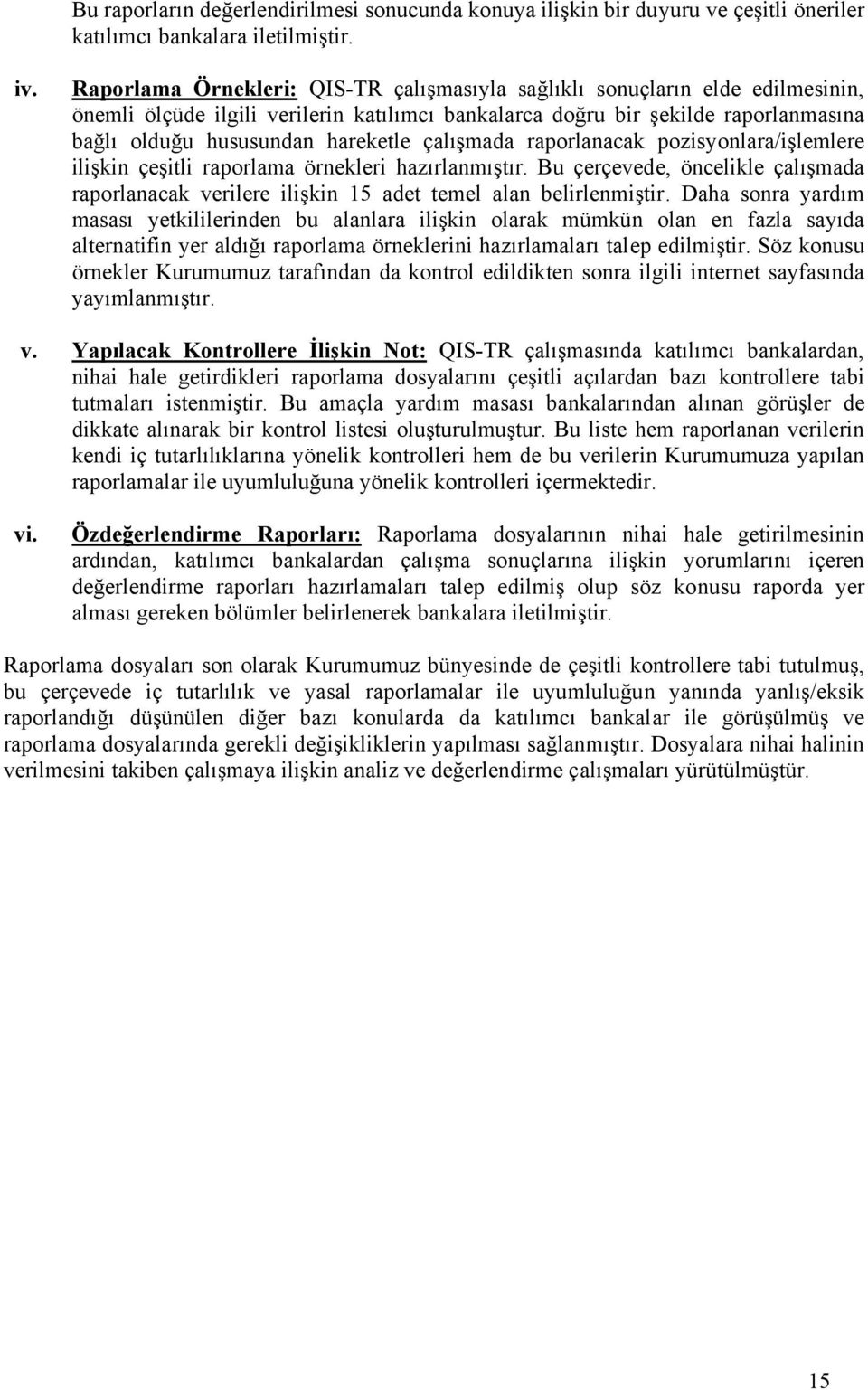 Bu raporların değerlendirilmesi sonucunda konuya ilişkin bir duyuru ve çeşitli öneriler katılımcı bankalara iletilmiştir.

iv. Raporlama Örnekleri: QIS-TR çalışmasıyla sağlıklı sonuçların elde edilmesinin, önemli ölçüde ilgili verilerin katılımcı bankalarca doğru bir şekilde raporlanmasına bağlı olduğu hususundan hareketle çalışmada raporlanacak pozisyonlara/işlemlere ilişkin çeşitli raporlama örnekleri hazırlanmıştır. Bu çerçevede, öncelikle çalışmada raporlanacak verilere ilişkin 15 adet temel alan belirlenmiştir. Daha sonra yardım masası yetkililerinden bu alanlara ilişkin olarak mümkün olan en fazla sayıda alternatifin yer aldığı raporlama örneklerini hazırlamaları talep edilmiştir. Söz konusu örnekler Kurumumuz tarafından da kontrol edildikten sonra ilgili internet sayfasında yayımlanmıştır.

v. Yapılacak Kontrollere İlişkin Not: QIS-TR çalışmasında katılımcı bankalardan, nihai hale getirdikleri raporlama dosyalarını çeşitli açılardan bazı kontrollere tabi tutmaları istenmiştir. Bu amaçla yardım masası bankalarından alınan görüşler de dikkate alınarak bir kontrol listesi oluşturulmuştur. Bu liste hem raporlanan verilerin kendi iç tutarlılıklarına yönelik kontrolleri hem de bu verilerin Kurumumuza yapılan raporlamalar ile uyumluluğuna yönelik kontrolleri içermektedir.

vi. Özdeğerlendirme Raporları: Raporlama dosyalarının nihai hale getirilmesinin ardından, katılımcı bankalardan çalışma sonuçlarına ilişkin yorumlarını içeren değerlendirme raporları hazırlamaları talep edilmiş olup söz konusu raporda yer alması gereken bölümler belirlenerek bankalara iletilmiştir.

Raporlama dosyaları son olarak Kurumumuz bünyesinde de çeşitli kontrollere tabi tutulmuş, bu çerçevede iç tutarlılık ve yasal raporlamalar ile uyumluluğun yanında yanlış/eksik raporlandığı düşünülen diğer bazı konularda da katılımcı bankalar ile görüşülmüş ve raporlama dosyalarında gerekli değişikliklerin yapılması sağlanmıştır. Dosyalara nihai halinin verilmesini takiben çalışmaya ilişkin analiz ve değerlendirme çalışmaları yürütülmüştür.

15